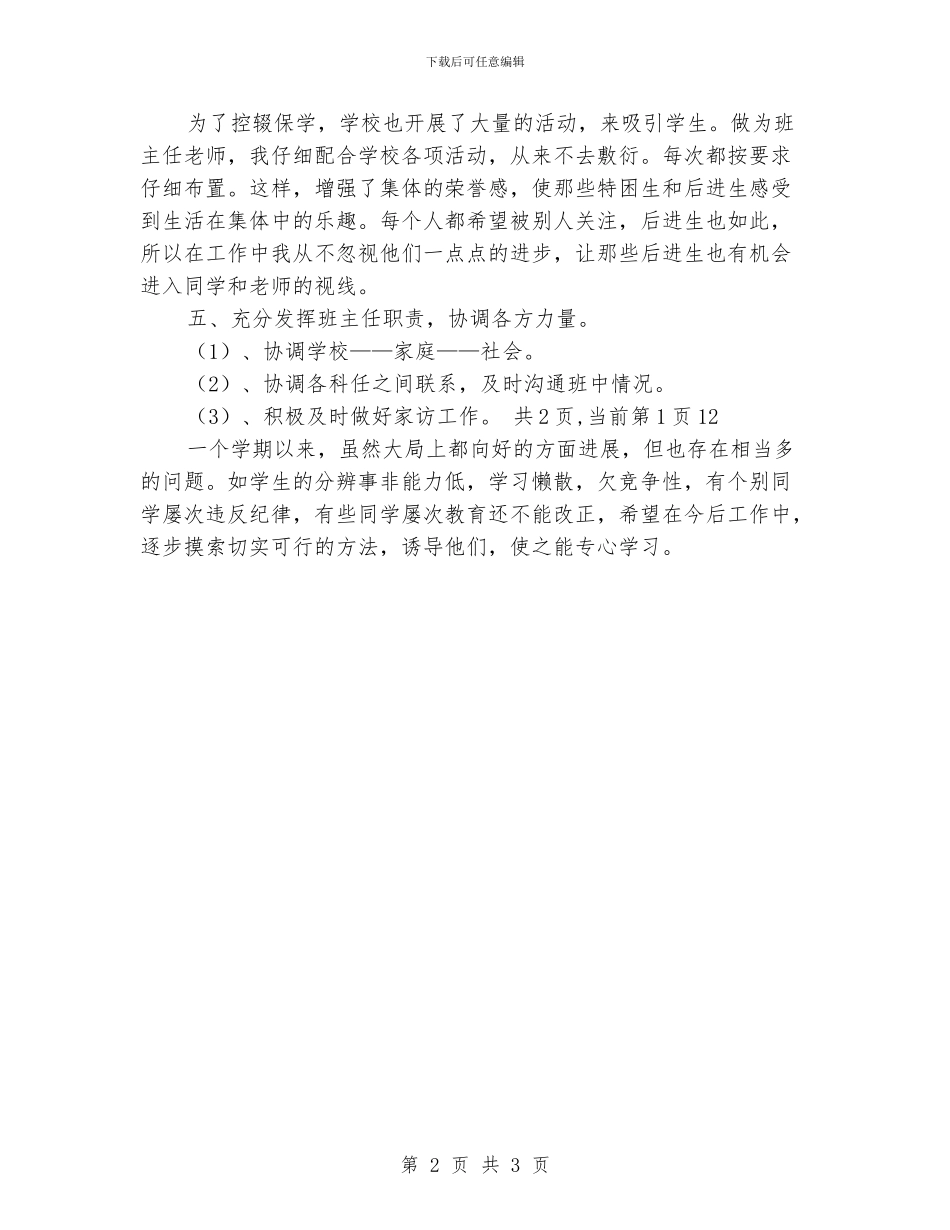 下载后可任意编辑

为了控辍保学，学校也开展了大量的活动，来吸引学生。做为班主任老师，我仔细配合学校各项活动，从来不去敷衍。每次都按要求仔细布置。这样，增强了集体的荣誉感，使那些特困生和后进生感受到生活在集体中的乐趣。每个人都希望被别人关注，后进生也如此，所以在工作中我从不忽视他们一点点的进步，让那些后进生也有机会进入同学和老师的视线。

五、充分发挥班主任职责，协调各方力量。

（1）、协调学校——家庭——社会。

（2）、协调各科任之间联系，及时沟通班中情况。

（3）、积极及时做好家访工作。 共2页，当前第1页12

一个学期以来，虽然大局上都向好的方面进展，但也存在相当多的问题。如学生的分辨事非能力低，学习懒散，欠竞争性，有个别同学屡次违反纪律，有些同学屡次教育还不能改正，希望在今后工作中，逐步摸索切实可行的方法，诱导他们，使之能专心学习。

第2页 共3页